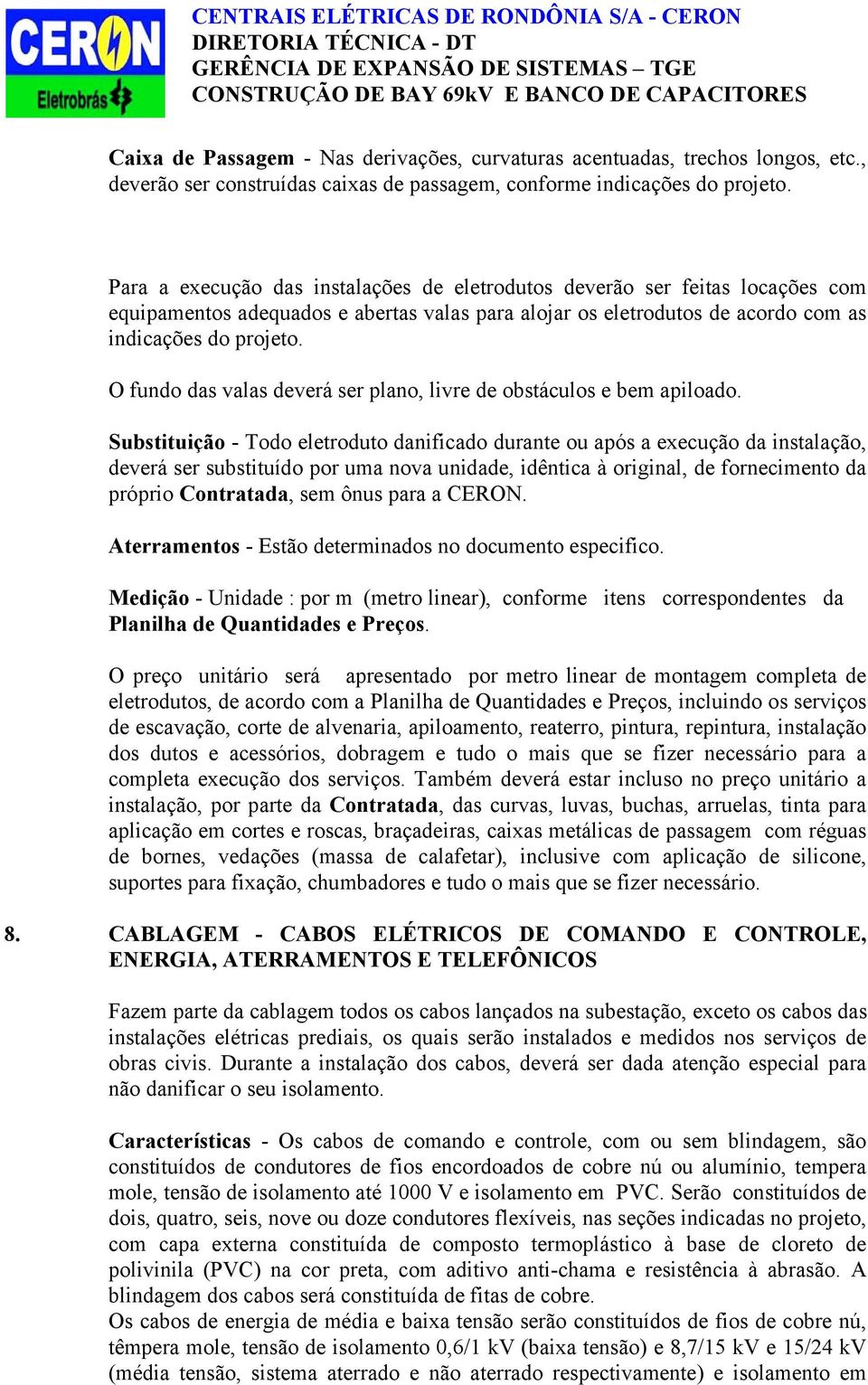 CERON
Eletrobrás

CENTRAIS ELÉTRICAS DE RONDÔNIA S/A - CERON
DIRETORIA TÉCNICA - DT
GERÊNCIA DE EXPANSÃO DE SISTEMAS – TGE
CONSTRUÇÃO DE BAY 69kV E BANCO DE CAPACITORES

Caixa de Passagem - Nas derivações, curvaturas acentuadas, trechos longos, etc., deverão ser construídas caixas de passagem, conforme indicações do projeto.

Para a execução das instalações de eletrodutos deverão ser feitas locações com equipamentos adequados e abertas valas para alojar os eletrodutos de acordo com as indicações do projeto.

O fundo das valas deverá ser plano, livre de obstáculos e bem apiloado.

Substituição - Todo eletroduto danificado durante ou após a execução da instalação, deverá ser substituído por uma nova unidade, idêntica à original, de fornecimento da próprio Contratada, sem ônus para a CERON.

Aterramentos - Estão determinados no documento especifico.

Medição - Unidade : por m (metro linear), conforme itens correspondentes da Planilha de Quantidades e Preços.

O preço unitário será apresentado por metro linear de montagem completa de eletrodutos, de acordo com a Planilha de Quantidades e Preços, incluindo os serviços de escavação, corte de alvenaria, apiloamento, reaterro, pintura, repintura, instalação dos dutos e acessórios, dobragem e tudo o mais que se fizer necessário para a completa execução dos serviços. Também deverá estar incluso no preço unitário a instalação, por parte da Contratada, das curvas, luvas, buchas, arruelas, tinta para aplicação em cortes e roscas, braçadeiras, caixas metálicas de passagem com réguas de bornes, vedações (massa de calafetar), inclusive com aplicação de silicone, suportes para fixação, chumbadores e tudo o mais que se fizer necessário.

8. CABLAGEM - CABOS ELÉTRICOS DE COMANDO E CONTROLE, ENERGIA, ATERRAMENTOS E TELEFÔNICOS

Fazem parte da cablagem todos os cabos lançados na subestação, exceto os cabos das instalações elétricas prediais, os quais serão instalados e medidos nos serviços de obras civis. Durante a instalação dos cabos, deverá ser dada atenção especial para não danificar o seu isolamento.

Características - Os cabos de comando e controle, com ou sem blindagem, são constituídos de condutores de fios encordoados de cobre nú ou alumínio, tempera mole, tensão de isolamento até 1000 V e isolamento em PVC. Serão constituídos de dois, quatro, seis, nove ou doze condutores flexíveis, nas seções indicadas no projeto, com capa externa constituída de composto termoplástico à base de cloreto de polivinila (PVC) na cor preta, com aditivo anti-chama e resistência à abrasão. A blindagem dos cabos será constituída de fitas de cobre.
Os cabos de energia de média e baixa tensão serão constituídos de fios de cobre nú, têmpera mole, tensão de isolamento 0,6/1 kV (baixa tensão) e 8,7/15 kV e 15/24 kV (média tensão, sistema aterrado e não aterrado respectivamente) e isolamento em